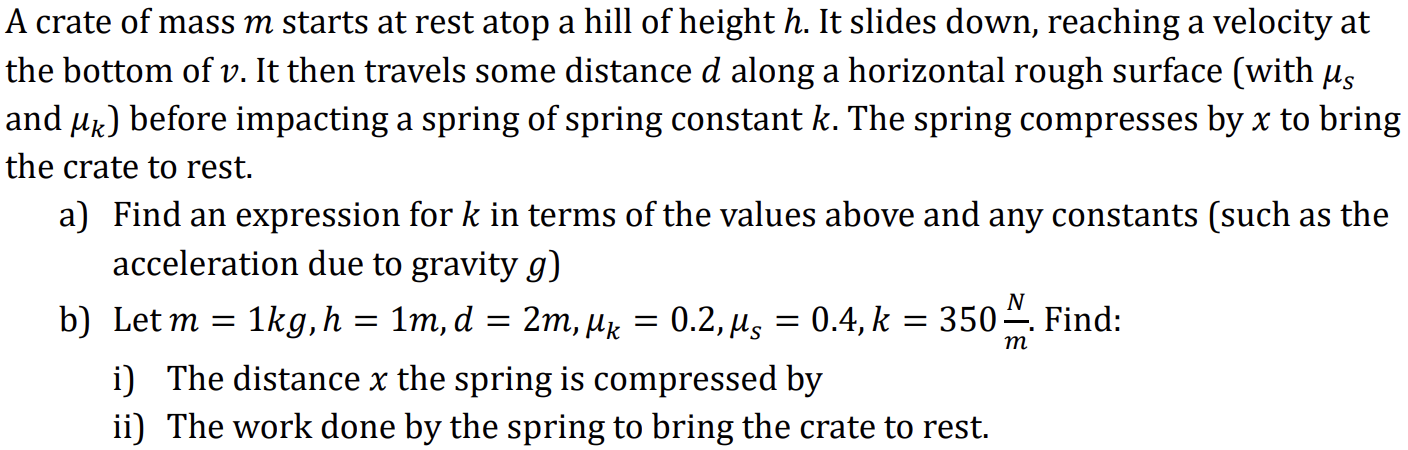 A crate of mass $m$ starts at rest atop a hill of height $h$. It slides down, reaching a velocity at the bottom of $v$. It then travels some distance $d$ along a horizontal rough surface (with $\mu_s$ and $\mu_k$) before impacting a spring of spring constant $k$. The spring compresses by $x$ to bring the crate to rest.

a) Find an expression for $k$ in terms of the values above and any constants (such as the acceleration due to gravity $g$)

b) Let $m = 1kg, h = 1m, d = 2m, \mu_k = 0.2, \mu_s = 0.4, k = 350\frac{N}{m}$. Find:

i) The distance $x$ the spring is compressed by

ii) The work done by the spring to bring the crate to rest.